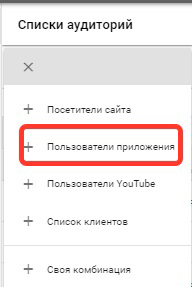 Списки аудиторий

×

+ Посетители сайта

+ Пользователи приложения

+ Пользователи YouTube

+ Список клиентов

+ Своя комбинация